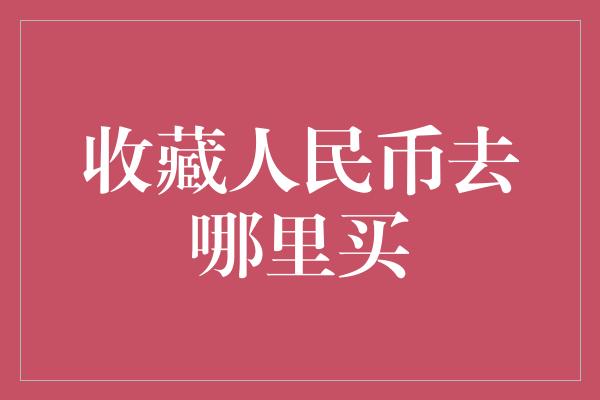 收藏人民币去哪里买